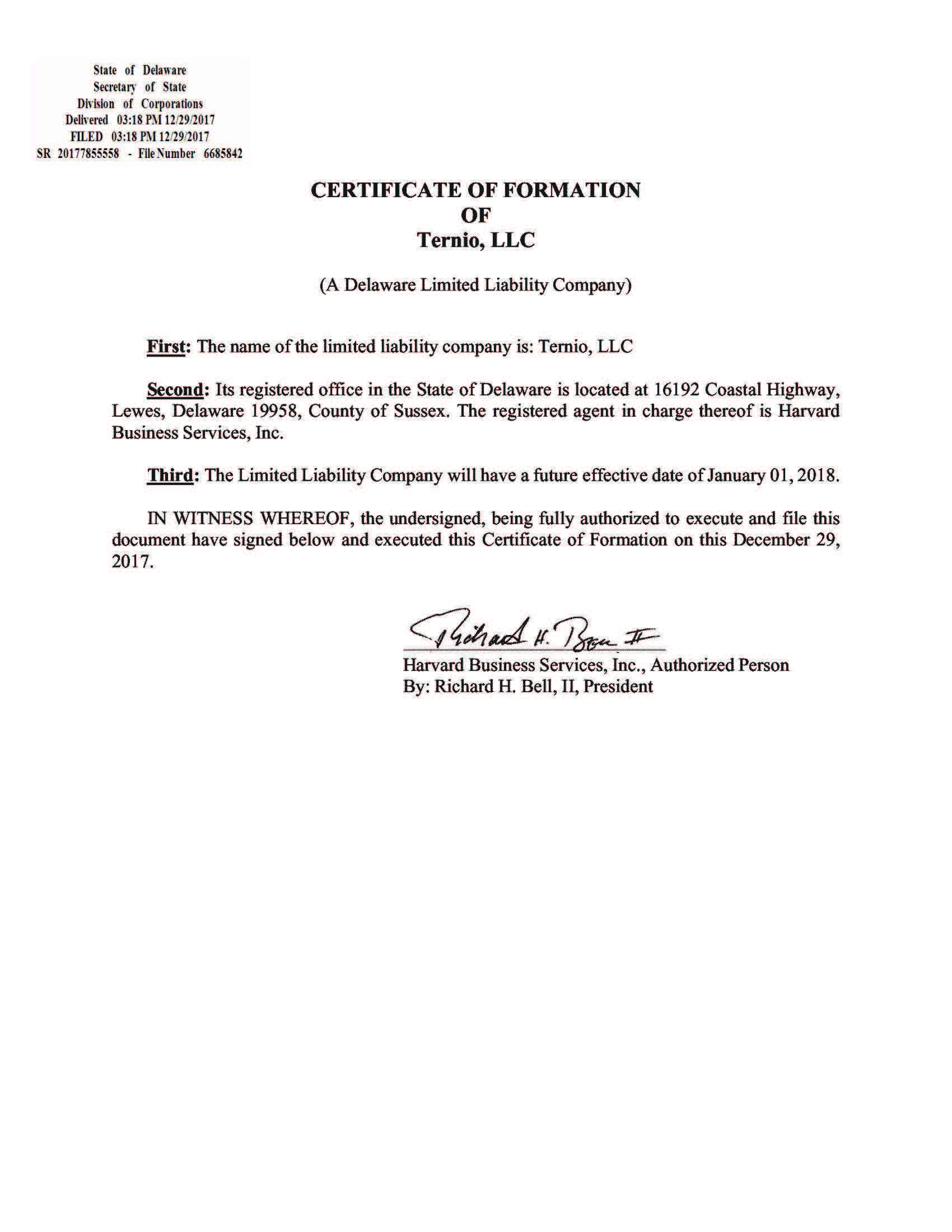 State of Delaware
Secretary of State
Division of Corporations
Delivered 03:18 PM 12/29/2017
FILED 03:18 PM 12/29/2017
SR 20177855558 - File Number 6685842

CERTIFICATE OF FORMATION
OF
Ternio, LLC

(A Delaware Limited Liability Company)

First: The name of the limited liability company is: Ternio, LLC

Second: Its registered office in the State of Delaware is located at 16192 Coastal Highway, Lewes, Delaware 19958, County of Sussex. The registered agent in charge thereof is Harvard Business Services, Inc.

Third: The Limited Liability Company will have a future effective date of January 01, 2018.

IN WITNESS WHEREOF, the undersigned, being fully authorized to execute and file this document have signed below and executed this Certificate of Formation on this December 29, 2017.

Richard H. Bell II

Harvard Business Services, Inc., Authorized Person
By: Richard H. Bell, II, President